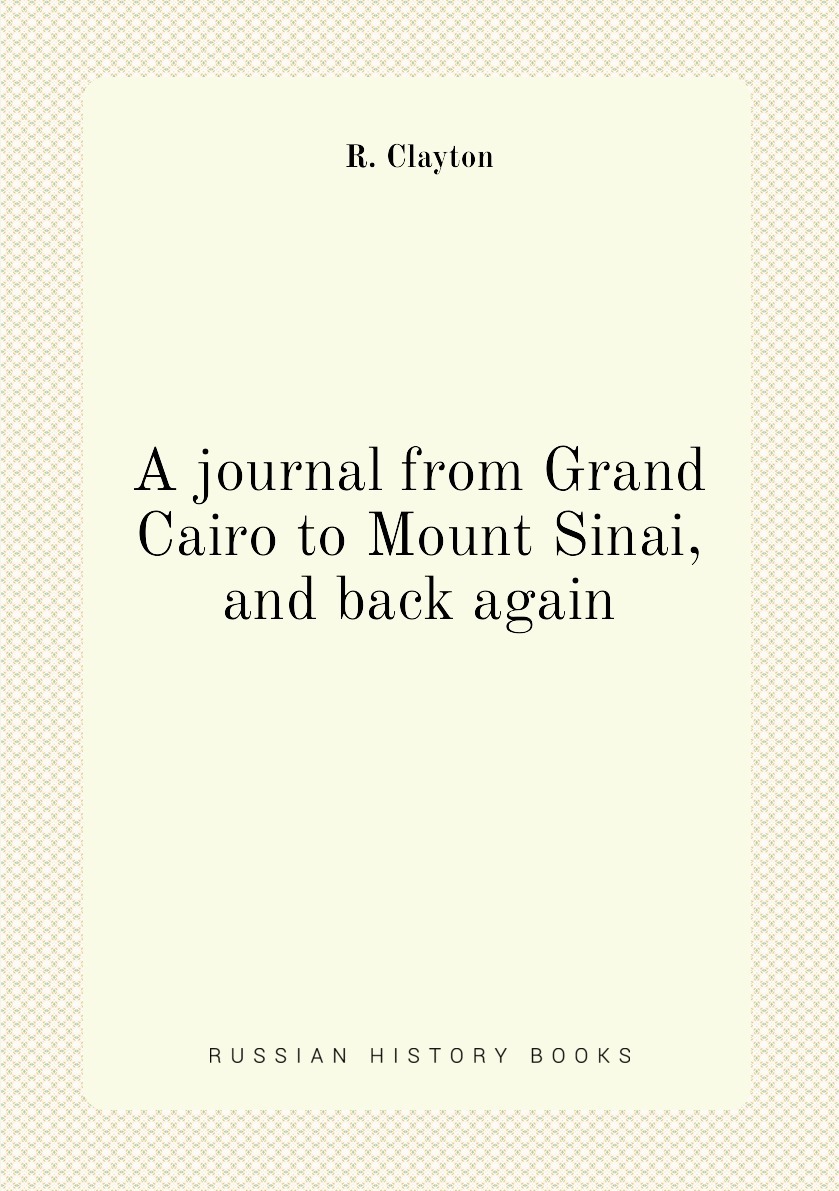 R. Clayton

A journal from Grand Cairo to Mount Sinai, and back again

RUSSIAN HISTORY BOOKS